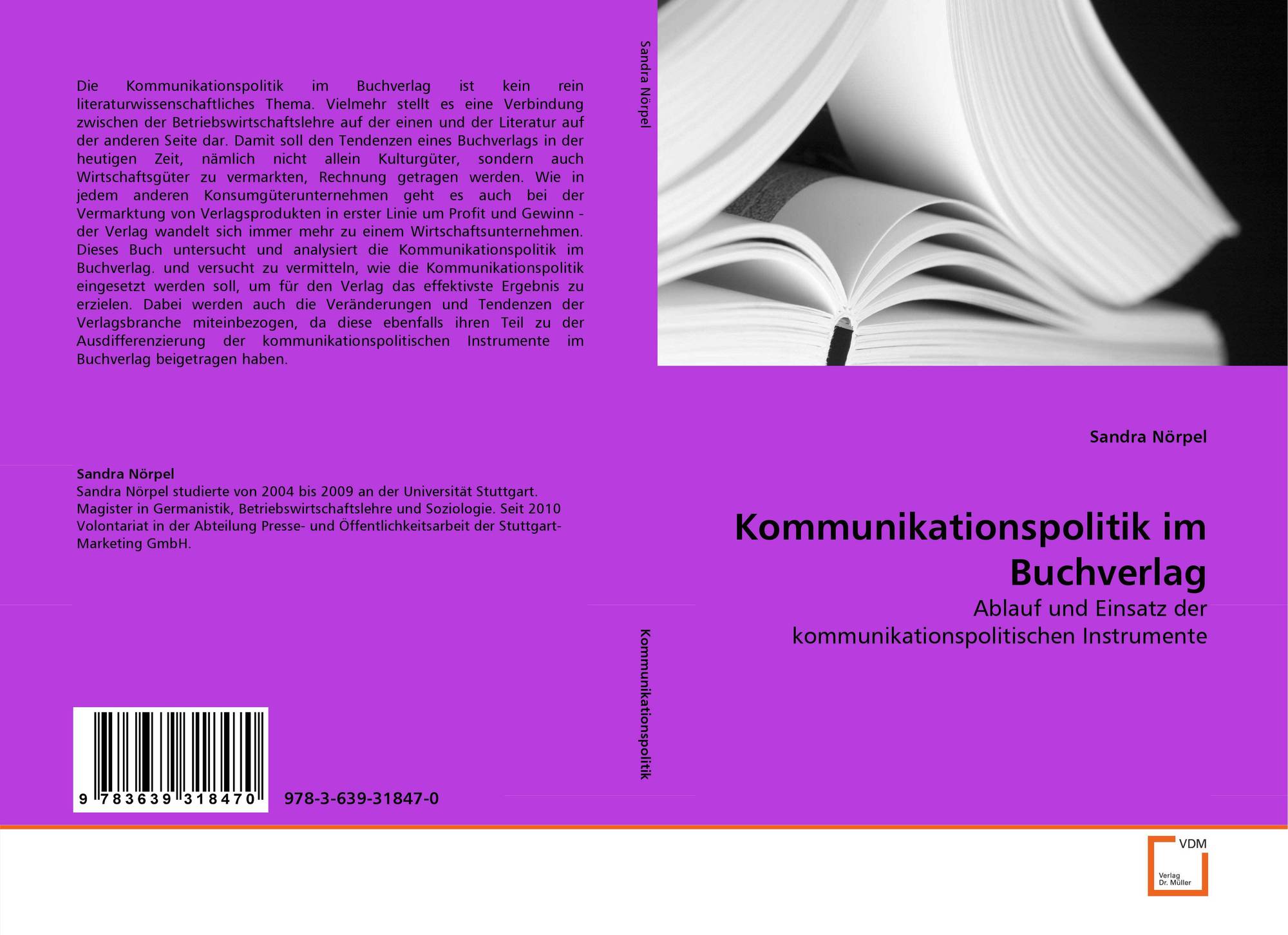 Die Kommunikationspolitik im Buchverlag ist kein rein literaturwissenschaftliches Thema. Vielmehr stellt es eine Verbindung zwischen der Betriebswirtschaftslehre auf der einen und der Literatur auf der anderen Seite dar. Damit soll den Tendenzen eines Buchverlags in der heutigen Zeit, nämlich nicht allein Kulturgüter, sondern auch Wirtschaftsgüter zu vermarkten, Rechnung getragen werden. Wie in jedem anderen Konsumgüterunternehmen geht es auch bei der Vermarktung von Verlagsprodukten in erster Linie um Profit und Gewinn - der Verlag wandelt sich immer mehr zu einem Wirtschaftsunternehmen. Dieses Buch untersucht und analysiert die Kommunikationspolitik im Buchverlag. und versucht zu vermitteln, wie die Kommunikationspolitik eingesetzt werden soll, um für den Verlag das effektivste Ergebnis zu erzielen. Dabei werden auch die Veränderungen und Tendenzen der Verlagsbranche miteinbezogen, da diese ebenfalls ihren Teil zu der Ausdifferenzierung der kommunikationspolitischen Instrumente im Buchverlag beigetragen haben.

Sandra Nörpel
Sandra Nörpel studierte von 2004 bis 2009 an der Universität Stuttgart. Magister in Germanistik, Betriebswirtschaftslehre und Soziologie. Seit 2010 Volontariat in der Abteilung Presse- und Öffentlichkeitsarbeit der Stuttgart-Marketing GmbH.

9 783639 318470

978-3-639-31847-0

Sandra Nörpel

Kommunikationspolitik

Sandra Nörpel

Kommunikationspolitik im Buchverlag

Ablauf und Einsatz der kommunikationspolitischen Instrumente

VDM
Verlag
Dr. Müller